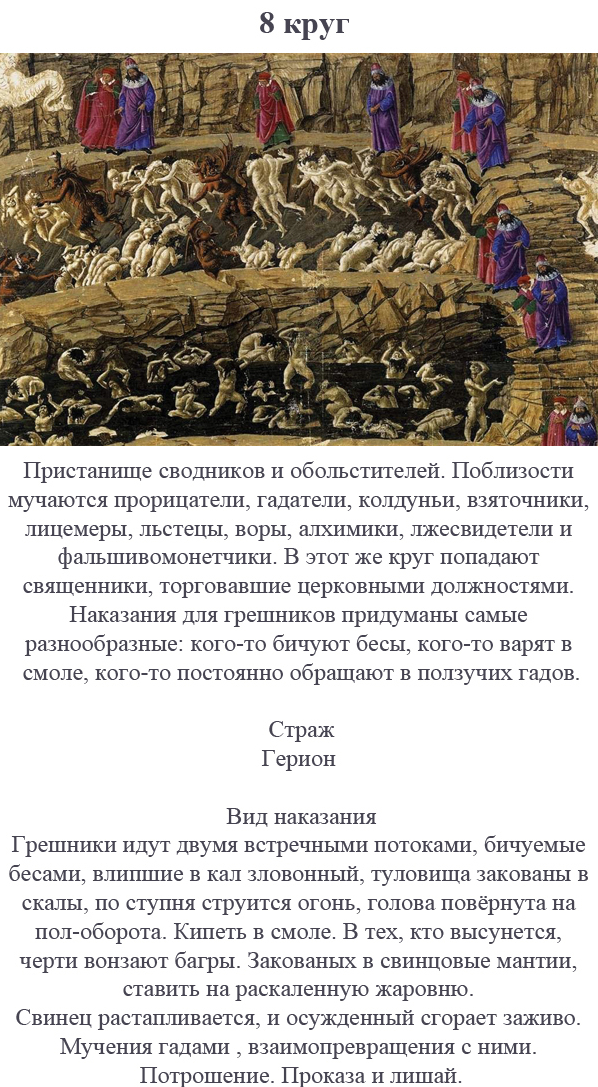 8 круг

Пристанище сводников и обольстителей. Поблизости мучаются прорицатели, гадатели, колдуньи, взяточники, лицемеры, льстецы, воры, алхимики, лжесвидетели и фальшивомонетчики. В этот же круг попадают священники, торговавшие церковными должностями. Наказания для грешников придуманы самые разнообразные: кого-то бичуют бесы, кого-то варят в смоле, кого-то постоянно обращают в ползучих гадов.

Страж
Герион

Вид наказания
Грешники идут двумя встречными потоками, бичуемые бесами, влипшие в кал зловонный, туловища закованы в скалы, по ступня струится огонь, голова повёрнута на пол-оборота. Кипеть в смоле. В тех, кто высунется, черти вонзают багры. Закованых в свинцовые мантии, ставить на раскаленную жаровню.
Свинец растапливается, и осужденный сгорает заживо.
Мучения гадами , взаимопревращения с ними.
Потрошение. Проказа и лишай.